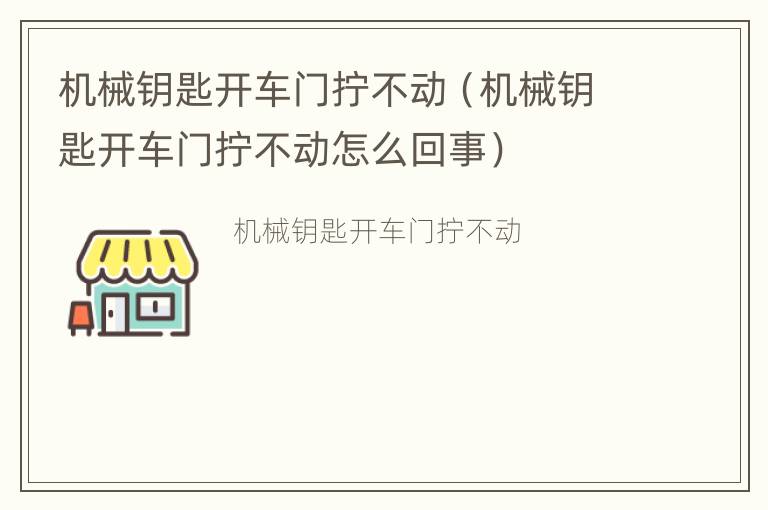 机械钥匙开车门拧不动（机械钥匙开车门拧不动怎么回事）

机械钥匙开车门拧不动